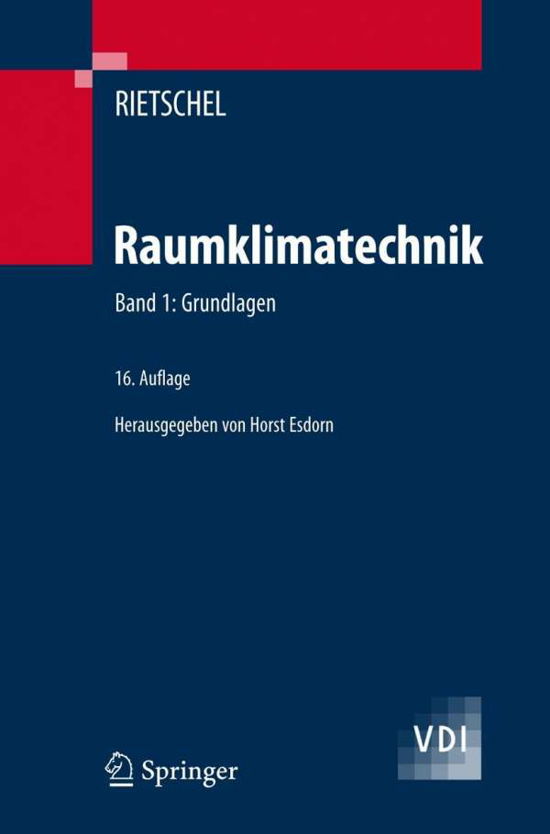 RIETSCHEL

Raumklimatechnik

Band 1: Grundlagen

16. Auflage

Herausgegeben von Horst Esdorn

Springer

VDI